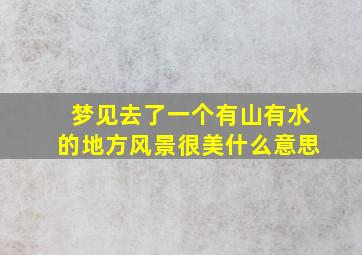 梦见去了一个有山有水的地方风景很美什么意思